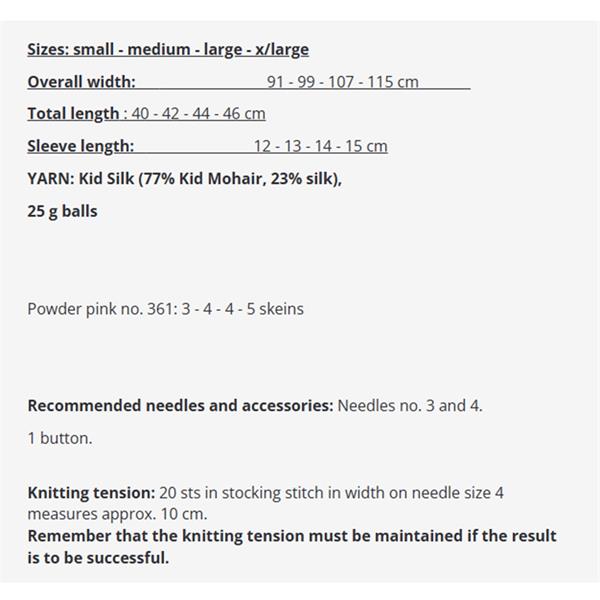 Sizes: small - medium - large - x/large

Overall width: 91 - 99 - 107 - 115 cm

Total length : 40 - 42 - 44 - 46 cm

Sleeve length: 12 - 13 - 14 - 15 cm

YARN: Kid Silk (77% Kid Mohair, 23% silk),

25 g balls

Powder pink no. 361: 3 - 4 - 4 - 5 skeins

Recommended needles and accessories: Needles no. 3 and 4.

1 button.

Knitting tension: 20 sts in stocking stitch in width on needle size 4 measures approx. 10 cm.
Remember that the knitting tension must be maintained if the result is to be successful.